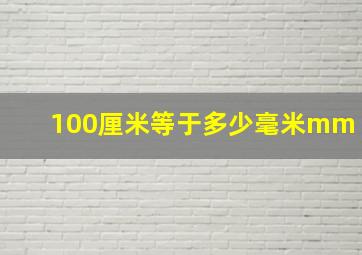 100厘米等于多少毫米mm